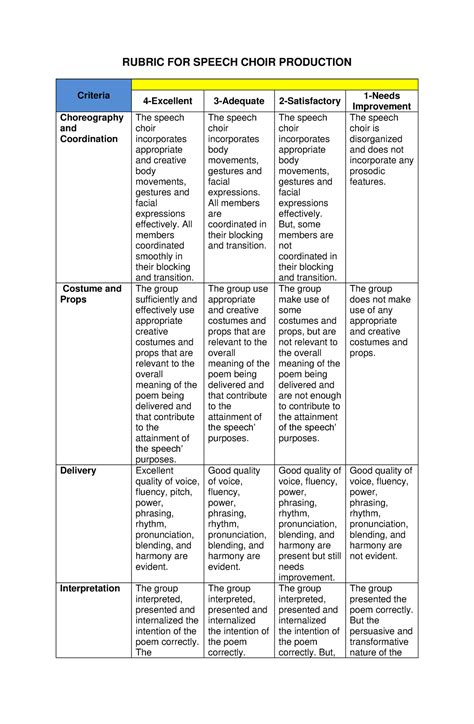 RUBRIC FOR SPEECH CHOIR PRODUCTION

| Criteria | 4-Excellent | 3-Adequate | 2-Satisfactory | 1-Needs Improvement |
|---|---|---|---|---|
| Choreography and Coordination | The speech choir incorporates appropriate and creative body movements, gestures and facial expressions effectively. All members coordinated smoothly in their blocking and transition. | The speech choir incorporates body movements, gestures and facial expressions. All members are coordinated in their blocking and transition. | The speech choir incorporates appropriate body movements, gestures and facial expressions effectively. But, some members are not coordinated in their blocking and transition. | The speech choir is disorganized and does not incorporate any prosodic features. |
| Costume and Props | The group sufficiently and effectively use appropriate creative costumes and props that are relevant to the overall meaning of the poem being delivered and that contribute to the attainment of the speech' purposes. | The group use appropriate and creative costumes and props that are relevant to the overall meaning of the poem being delivered and that contribute to the attainment of the speech' purposes. | The group make use of some costumes and props, but are not relevant to the overall meaning of the poem being delivered and are not enough to contribute to the attainment of the speech' purposes. | The group does not make use of any appropriate and creative costumes and props. |
| Delivery | Excellent quality of voice, fluency, pitch, power, phrasing, rhythm, pronunciation, blending, and harmony are evident. | Good quality of voice, fluency, power, phrasing, rhythm, pronunciation, blending, and harmony are evident. | Good quality of voice, fluency, power, phrasing, rhythm, pronunciation, blending, and harmony are present but still needs improvement. | Good quality of voice, fluency, power, phrasing, rhythm, pronunciation, blending, and harmony are not evident. |
| Interpretation | The group interpreted, presented and internalized the intention of the poem correctly. The | The group interpreted, presented and internalized the intention of the poem correctly. | The group interpreted, presented and internalized the intention of the poem correctly. But, | The group presented the poem correctly. But the persuasive and transformative nature of the |